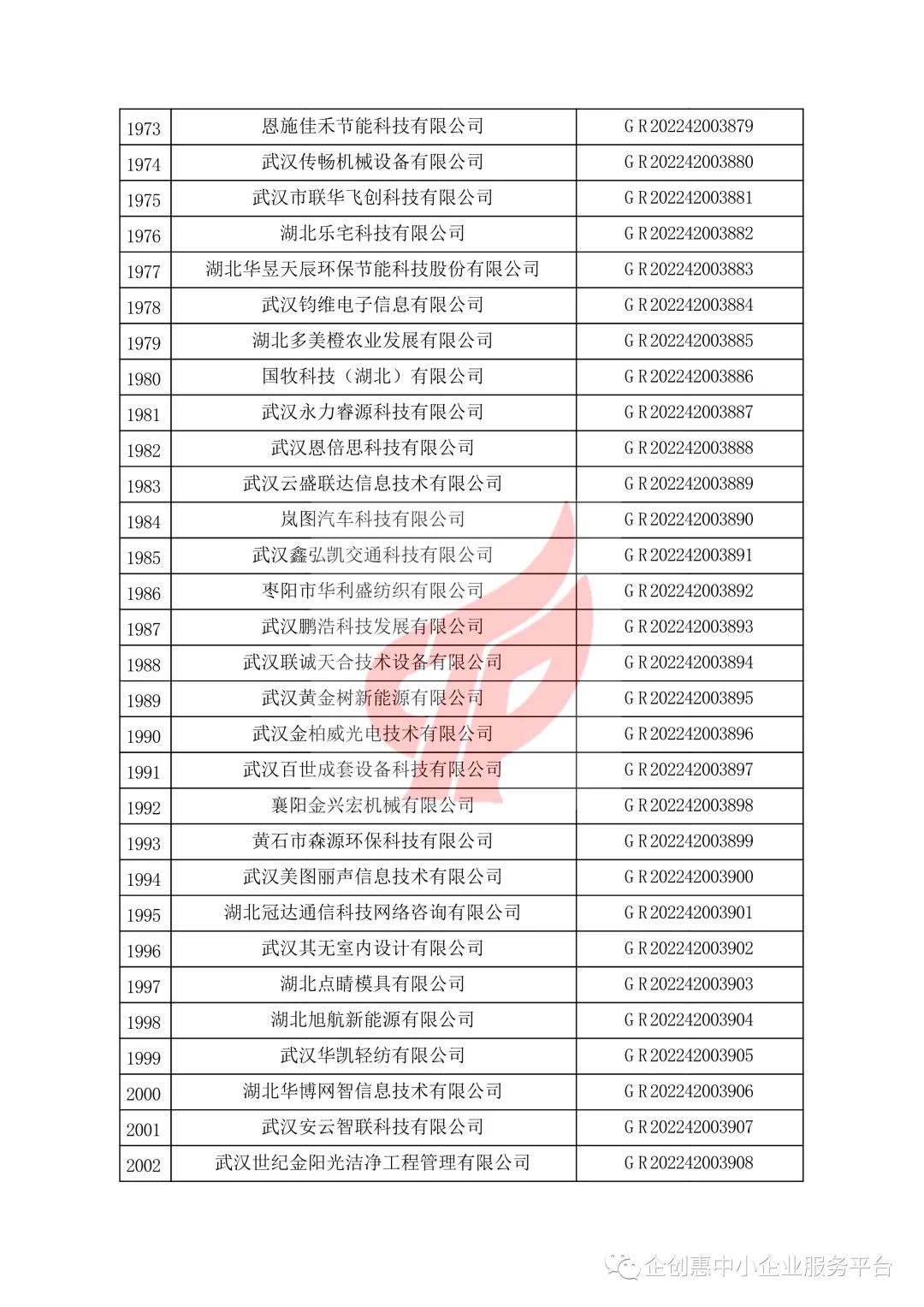 | 1973 | 恩施佳禾节能科技有限公司 | GR202242003879 |
|---|---|---|
| 1974 | 武汉传畅机械设备有限公司 | GR202242003880 |
| 1975 | 武汉市联华飞创科技有限公司 | GR202242003881 |
| 1976 | 湖北乐宅科技有限公司 | GR202242003882 |
| 1977 | 湖北华昱天辰环保节能科技股份有限公司 | GR202242003883 |
| 1978 | 武汉钧维电子信息有限公司 | GR202242003884 |
| 1979 | 湖北多美橙农业发展有限公司 | GR202242003885 |
| 1980 | 国牧科技（湖北）有限公司 | GR202242003886 |
| 1981 | 武汉永力睿源科技有限公司 | GR202242003887 |
| 1982 | 武汉恩倍思科技有限公司 | GR202242003888 |
| 1983 | 武汉云盛联达信息技术有限公司 | GR202242003889 |
| 1984 | 岚图汽车科技有限公司 | GR202242003890 |
| 1985 | 武汉鑫弘凯交通科技有限公司 | GR202242003891 |
| 1986 | 枣阳市华利盛纺织有限公司 | GR202242003892 |
| 1987 | 武汉鹏浩科技发展有限公司 | GR202242003893 |
| 1988 | 武汉联诚天合技术设备有限公司 | GR202242003894 |
| 1989 | 武汉黄金树新能源有限公司 | GR202242003895 |
| 1990 | 武汉金柏威光电技术有限公司 | GR202242003896 |
| 1991 | 武汉百世成套设备科技有限公司 | GR202242003897 |
| 1992 | 襄阳金兴宏机械有限公司 | GR202242003898 |
| 1993 | 黄石市森源环保科技有限公司 | GR202242003899 |
| 1994 | 武汉美图丽声信息技术有限公司 | GR202242003900 |
| 1995 | 湖北冠达通信科技网络咨询有限公司 | GR202242003901 |
| 1996 | 武汉其无室内设计有限公司 | GR202242003902 |
| 1997 | 湖北点睛模具有限公司 | GR202242003903 |
| 1998 | 湖北旭航新能源有限公司 | GR202242003904 |
| 1999 | 武汉华凯轻纺有限公司 | GR202242003905 |
| 2000 | 湖北华博网智信息技术有限公司 | GR202242003906 |
| 2001 | 武汉安云智联科技有限公司 | GR202242003907 |
| 2002 | 武汉世纪金阳光洁净工程管理有限公司 | GR202242003908 |

企创惠中小企业服务平台